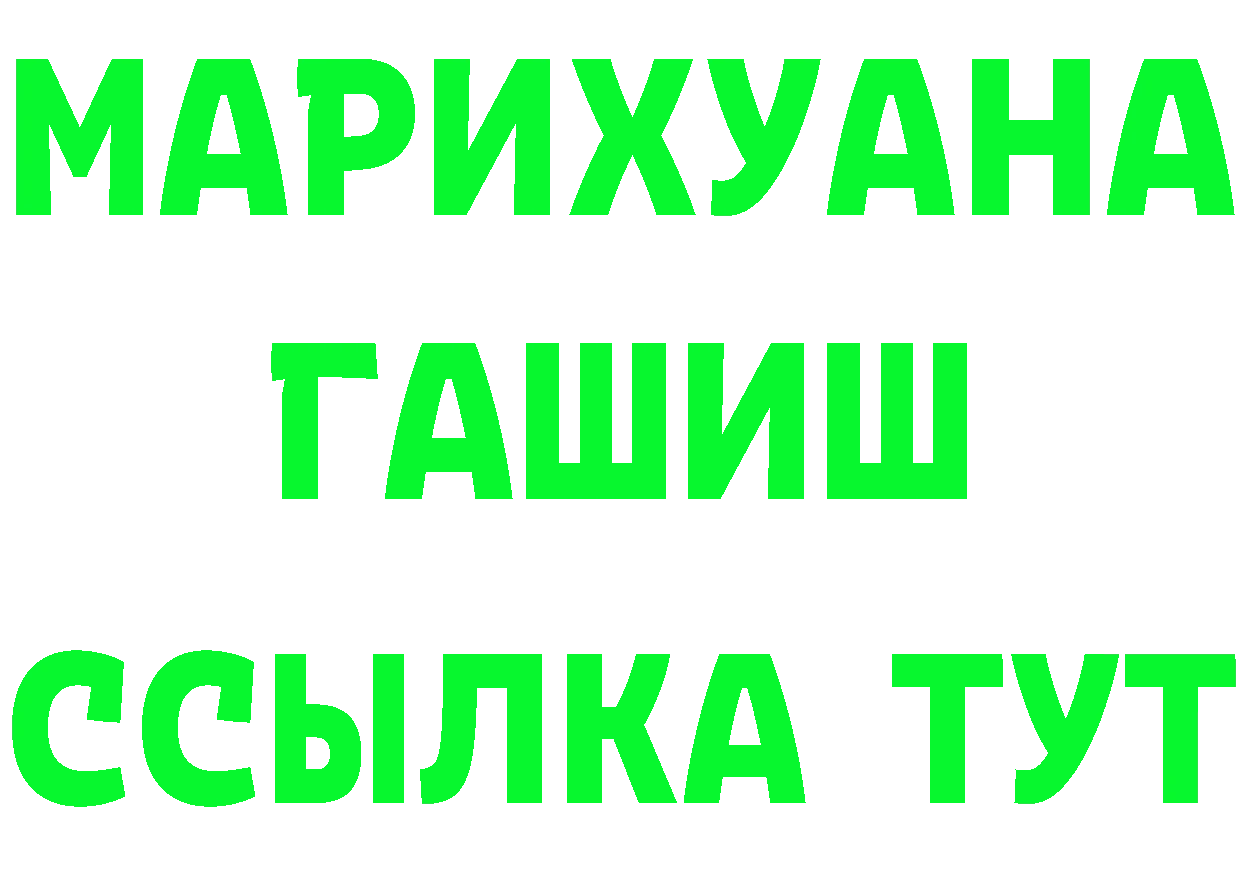 МАРИХУАНА
ГАШИШ
ССЫЛКА ТУТ